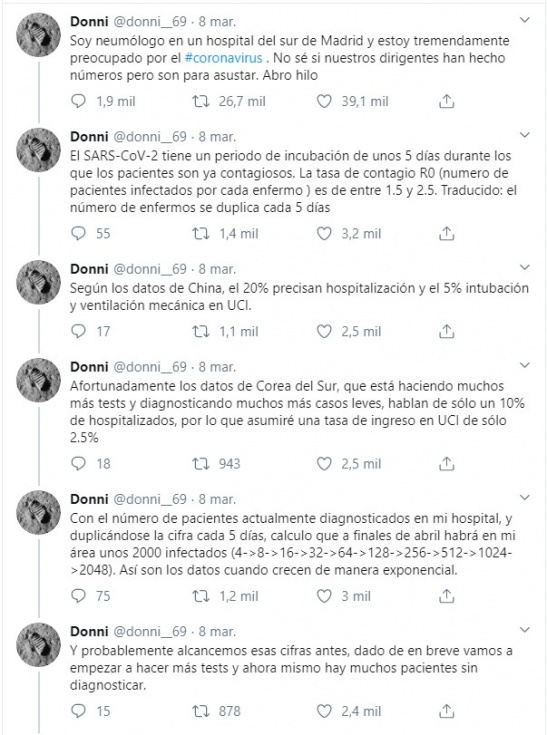 Donni @donni__69 · 8 mar.
Soy neumólogo en un hospital del sur de Madrid y estoy tremendamente preocupado por el #coronavirus . No sé si nuestros dirigentes han hecho números pero son para asustar. Abro hilo

1,9 mil 26,7 mil 39,1 mil

Donni @donni__69 · 8 mar.
El SARS-CoV-2 tiene un periodo de incubación de unos 5 días durante los que los pacientes son ya contagiosos. La tasa de contagio R0 (numero de pacientes infectados por cada enfermo ) es de entre 1.5 y 2.5. Traducido: el número de enfermos se duplica cada 5 días

55 1,4 mil 3,2 mil

Donni @donni__69 · 8 mar.
Según los datos de China, el 20% precisan hospitalización y el 5% intubación y ventilación mecánica en UCI.

17 1,1 mil 2,5 mil

Donni @donni__69 · 8 mar.
Afortunadamente los datos de Corea del Sur, que está haciendo muchos más tests y diagnosticando muchos más casos leves, hablan de sólo un 10% de hospitalizados, por lo que asumiré una tasa de ingreso en UCI de sólo 2.5%

18 943 2,5 mil

Donni @donni__69 · 8 mar.
Con el número de pacientes actualmente diagnosticados en mi hospital, y duplicándose la cifra cada 5 días, calculo que a finales de abril habrá en mi área unos 2000 infectados (4->8->16->32->64->128->256->512->1024->2048). Así son los datos cuando crecen de manera exponencial.

75 1,2 mil 3 mil

Donni @donni__69 · 8 mar.
Y probablemente alcancemos esas cifras antes, dado de en breve vamos a empezar a hacer más tests y ahora mismo hay muchos pacientes sin diagnosticar.

15 878 2,4 mil